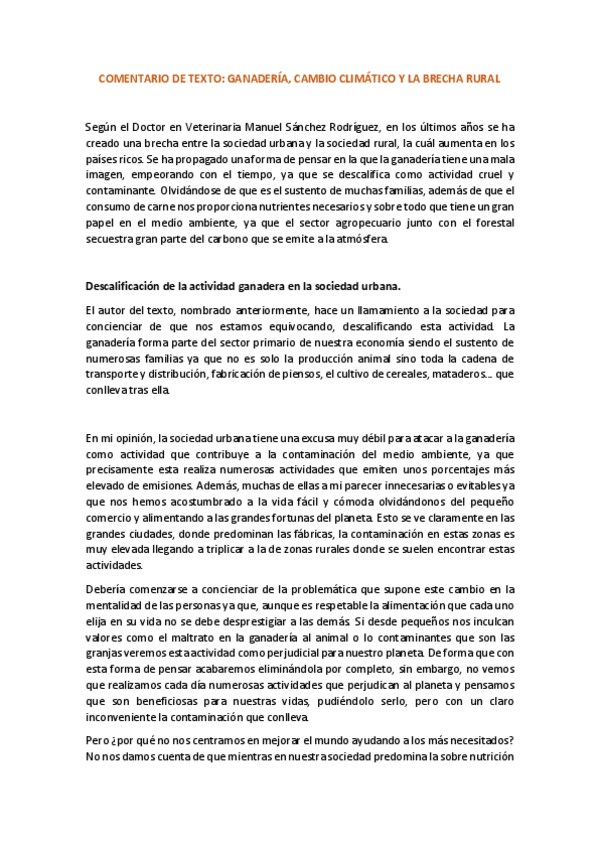 COMENTARIO DE TEXTO: GANADERÍA, CAMBIO CLIMÁTICO Y LA BRECHA RURAL

Según el Doctor en Veterinaria Manuel Sánchez Rodríguez, en los últimos años se ha creado una brecha entre la sociedad urbana y la sociedad rural, la cuál aumenta en los países ricos. Se ha propagado una forma de pensar en la que la ganadería tiene una mala imagen, empeorando con el tiempo, ya que se descalifica como actividad cruel y contaminante. Olvidándose de que es el sustento de muchas familias, además de que el consumo de carne nos proporciona nutrientes necesarios y sobre todo que tiene un gran papel en el medio ambiente, ya que el sector agropecuario junto con el forestal secuestra gran parte del carbono que se emite a la atmósfera.

Descalificación de la actividad ganadera en la sociedad urbana.

El autor del texto, nombrado anteriormente, hace un llamamiento a la sociedad para concienciar de que nos estamos equivocando, descalificando esta actividad. La ganadería forma parte del sector primario de nuestra economía siendo el sustento de numerosas familias ya que no es solo la producción animal sino toda la cadena de transporte y distribución, fabricación de piensos, el cultivo de cereales, mataderos… que conlleva tras ella.

En mi opinión, la sociedad urbana tiene una excusa muy débil para atacar a la ganadería como actividad que contribuye a la contaminación del medio ambiente, ya que precisamente esta realiza numerosas actividades que emiten unos porcentajes más elevado de emisiones. Además, muchas de ellas a mi parecer innecesarias o evitables ya que nos hemos acostumbrado a la vida fácil y cómoda olvidándonos del pequeño comercio y alimentando a las grandes fortunas del planeta. Esto se ve claramente en las grandes ciudades, donde predominan las fábricas, la contaminación en estas zonas es muy elevada llegando a triplicar a la de zonas rurales donde se suelen encontrar estas actividades.

Debería comenzarse a concienciar de la problemática que supone este cambio en la mentalidad de las personas ya que, aunque es respetable la alimentación que cada uno elija en su vida no se debe desprestigiar a las demás. Si desde pequeños nos inculcan valores como el maltrato en la ganadería al animal o lo contaminantes que son las granjas veremos esta actividad como perjudicial para nuestro planeta. De forma que con esta forma de pensar acabaremos eliminándola por completo, sin embargo, no vemos que realizamos cada día numerosas actividades que perjudican al planeta y pensamos que son beneficiosas para nuestras vidas, pudiéndolo serlo, pero con un claro inconveniente la contaminación que conlleva.

Pero ¿por qué no nos centramos en mejorar el mundo ayudando a los más necesitados? No nos damos cuenta de que mientras en nuestra sociedad predomina la sobre nutrición